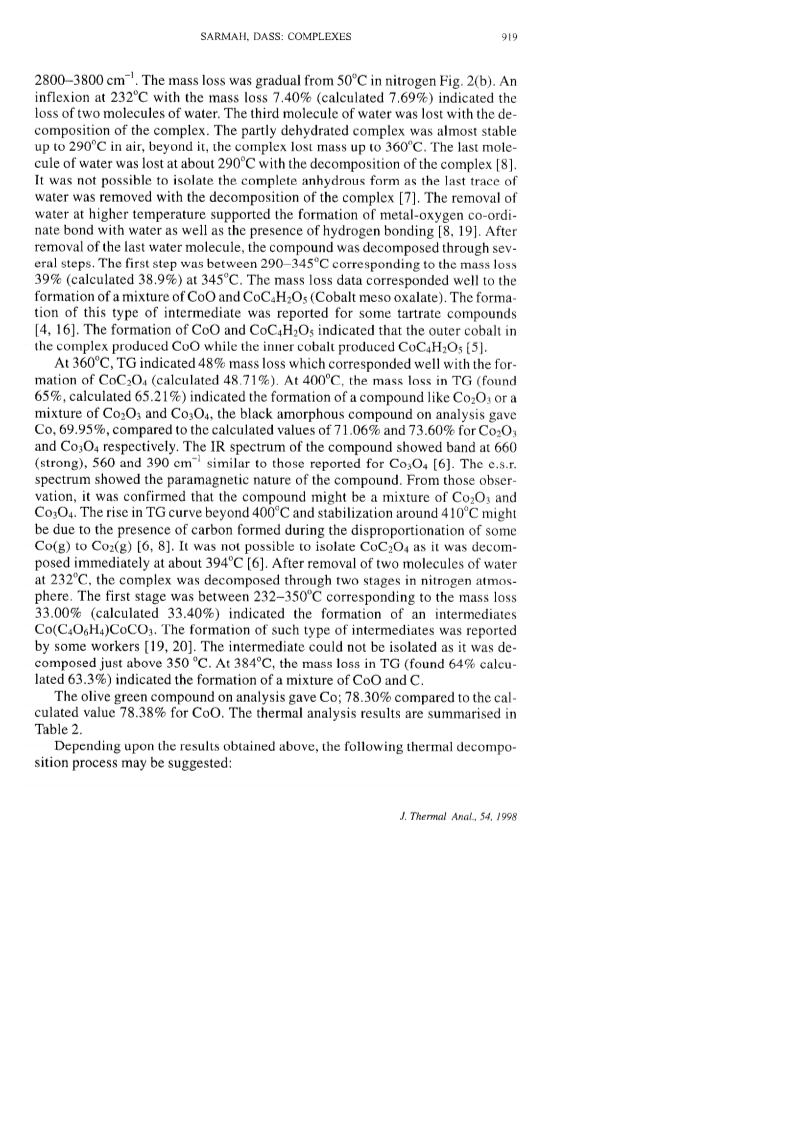 SARMAH, DASS: COMPLEXES 919

2800–3800 cm$^{-1}$. The mass loss was gradual from 50°C in nitrogen Fig. 2(b). An inflexion at 232°C with the mass loss 7.40% (calculated 7.69%) indicated the loss of two molecules of water. The third molecule of water was lost with the decomposition of the complex. The partly dehydrated complex was almost stable up to 290°C in air, beyond it, the complex lost mass up to 360°C. The last molecule of water was lost at about 290°C with the decomposition of the complex [8]. It was not possible to isolate the complete anhydrous form as the last trace of water was removed with the decomposition of the complex [7]. The removal of water at higher temperature supported the formation of metal-oxygen co-ordinate bond with water as well as the presence of hydrogen bonding [8, 19]. After removal of the last water molecule, the compound was decomposed through several steps. The first step was between 290–345°C corresponding to the mass loss 39% (calculated 38.9%) at 345°C. The mass loss data corresponded well to the formation of a mixture of CoO and $CoC_4H_2O_5$ (Cobalt meso oxalate). The formation of this type of intermediate was reported for some tartrate compounds [4, 16]. The formation of CoO and $CoC_4H_2O_5$ indicated that the outer cobalt in the complex produced CoO while the inner cobalt produced $CoC_4H_2O_5$ [5].

At 360°C, TG indicated 48% mass loss which corresponded well with the formation of $CoC_2O_4$ (calculated 48.71%). At 400°C, the mass loss in TG (found 65%, calculated 65.21%) indicated the formation of a compound like $Co_2O_3$ or a mixture of $Co_2O_3$ and $Co_3O_4$, the black amorphous compound on analysis gave Co, 69.95%, compared to the calculated values of 71.06% and 73.60% for $Co_2O_3$ and $Co_3O_4$ respectively. The IR spectrum of the compound showed band at 660 (strong), 560 and 390 cm$^{-1}$ similar to those reported for $Co_3O_4$ [6]. The e.s.r. spectrum showed the paramagnetic nature of the compound. From those observation, it was confirmed that the compound might be a mixture of $Co_2O_3$ and $Co_3O_4$. The rise in TG curve beyond 400°C and stabilization around 410°C might be due to the presence of carbon formed during the disproportionation of some Co(g) to $Co_2$(g) [6, 8]. It was not possible to isolate $CoC_2O_4$ as it was decomposed immediately at about 394°C [6]. After removal of two molecules of water at 232°C, the complex was decomposed through two stages in nitrogen atmosphere. The first stage was between 232–350°C corresponding to the mass loss 33.00% (calculated 33.40%) indicated the formation of an intermediates $Co(C_4O_6H_4)CoCO_3$. The formation of such type of intermediates was reported by some workers [19, 20]. The intermediate could not be isolated as it was decomposed just above 350 °C. At 384°C, the mass loss in TG (found 64% calculated 63.3%) indicated the formation of a mixture of CoO and C.

The olive green compound on analysis gave Co; 78.30% compared to the calculated value 78.38% for CoO. The thermal analysis results are summarised in Table 2.

Depending upon the results obtained above, the following thermal decomposition process may be suggested:

J. Thermal Anal., 54, 1998